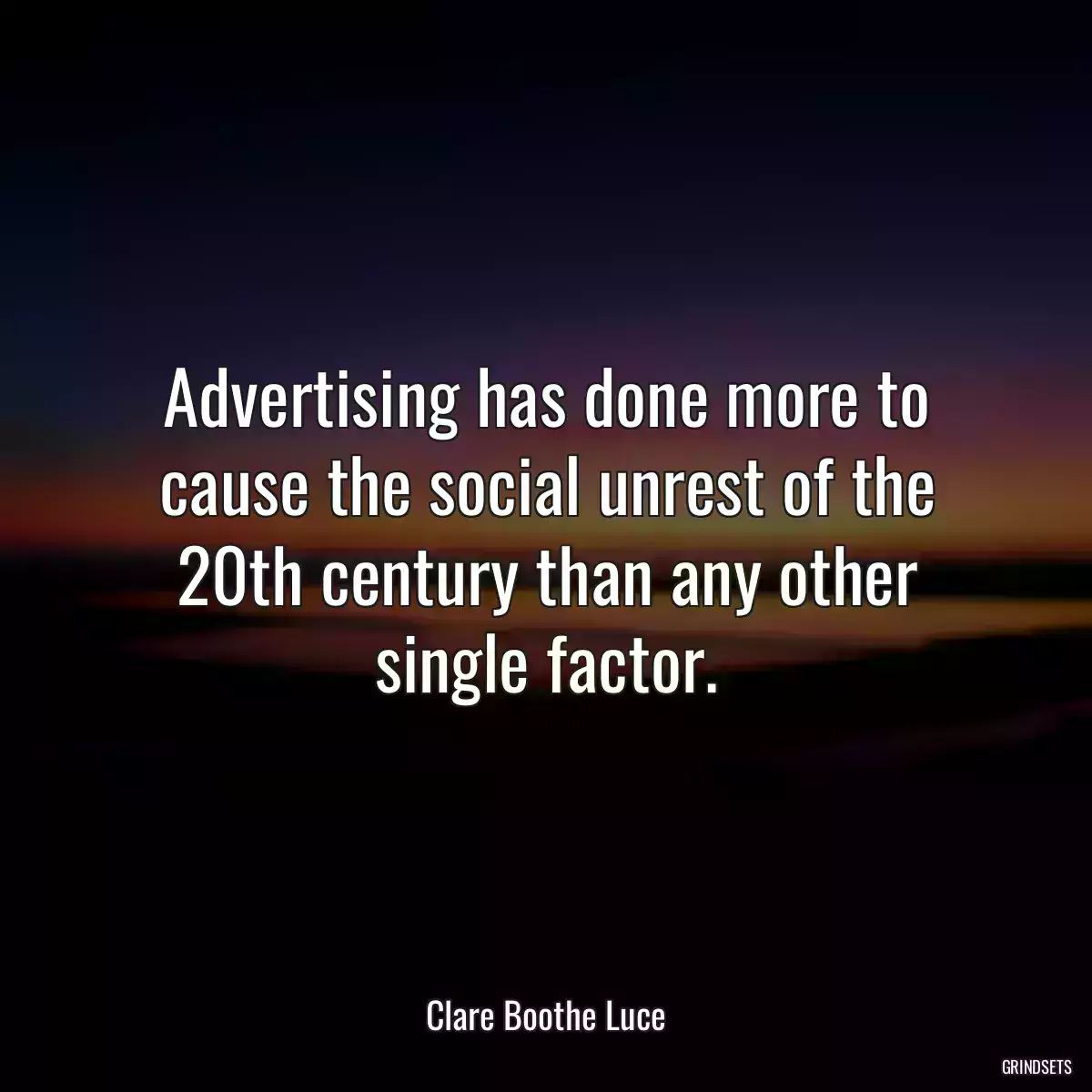 Advertising has done more to cause the social unrest of the 20th century than any other single factor.

Clare Boothe Luce

GRINDSETS